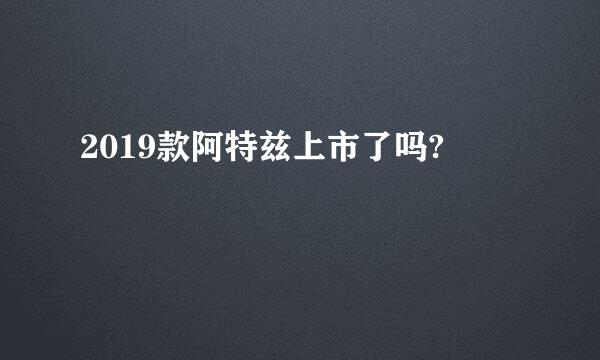 2019款阿特兹上市了吗?